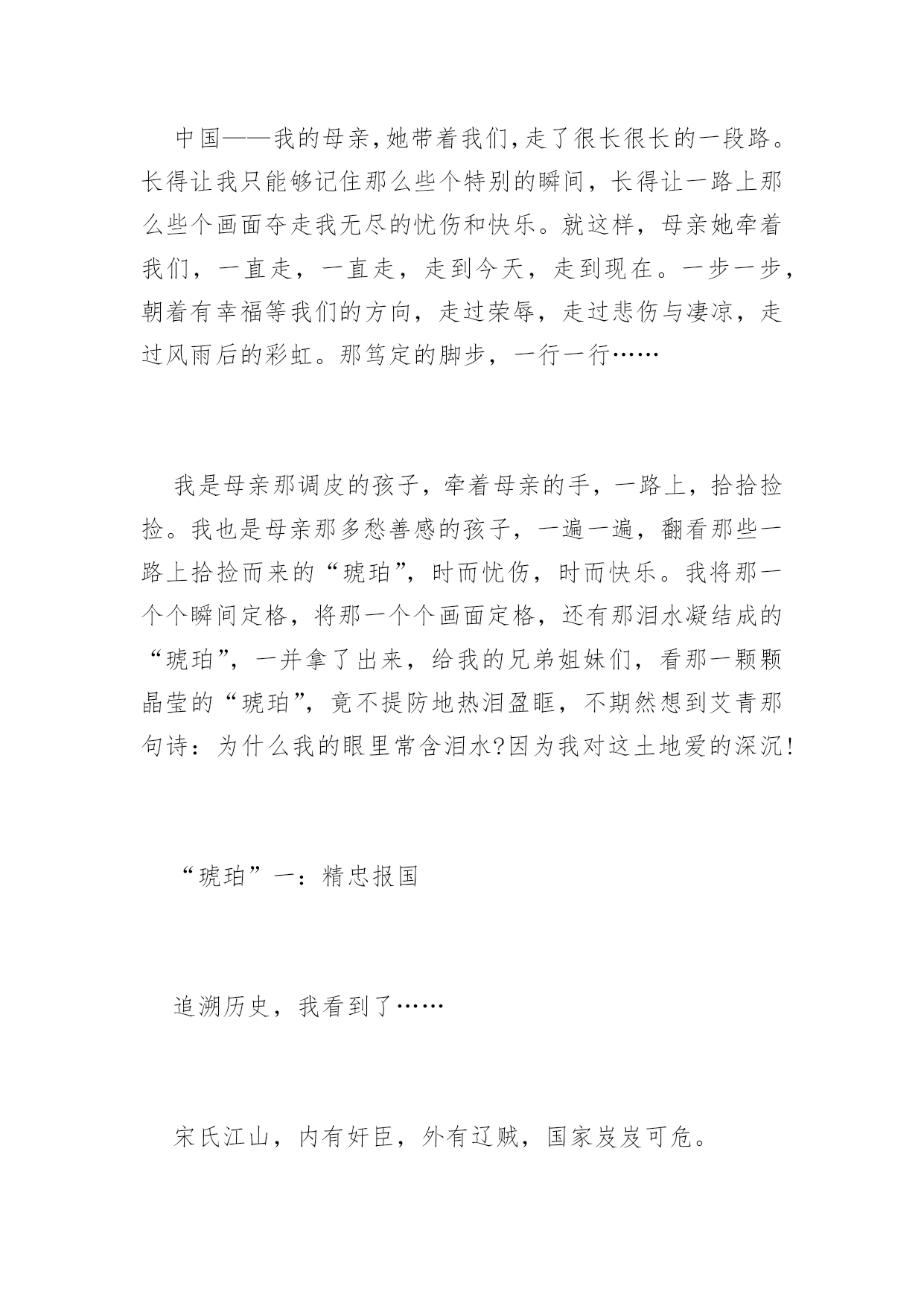 中国——我的母亲,她带着我们,走了很长很长的一段路。长得让我只能够记住那么些个特别的瞬间，长得让一路上那么些个画面夺走我无尽的忧伤和快乐。就这样，母亲她牵着我们，一直走，一直走，走到今天，走到现在。一步一步，朝着有幸福等我们的方向，走过荣辱，走过悲伤与凄凉，走过风雨后的彩虹。那笃定的脚步，一行一行……

我是母亲那调皮的孩子，牵着母亲的手，一路上，拾拾捡捡。我也是母亲那多愁善感的孩子，一遍一遍，翻看那些一路上拾捡而来的“琥珀”，时而忧伤，时而快乐。我将那一个个瞬间定格，将那一个个画面定格，还有那泪水凝结成的“琥珀”，一并拿了出来，给我的兄弟姐妹们，看那一颗颗晶莹的“琥珀”，竟不提防地热泪盈眶，不期然想到艾青那句诗：为什么我的眼里常含泪水?因为我对这土地爱的深沉!

“琥珀”一：精忠报国

追溯历史，我看到了……

宋氏江山，内有奸臣，外有辽贼，国家岌岌可危。